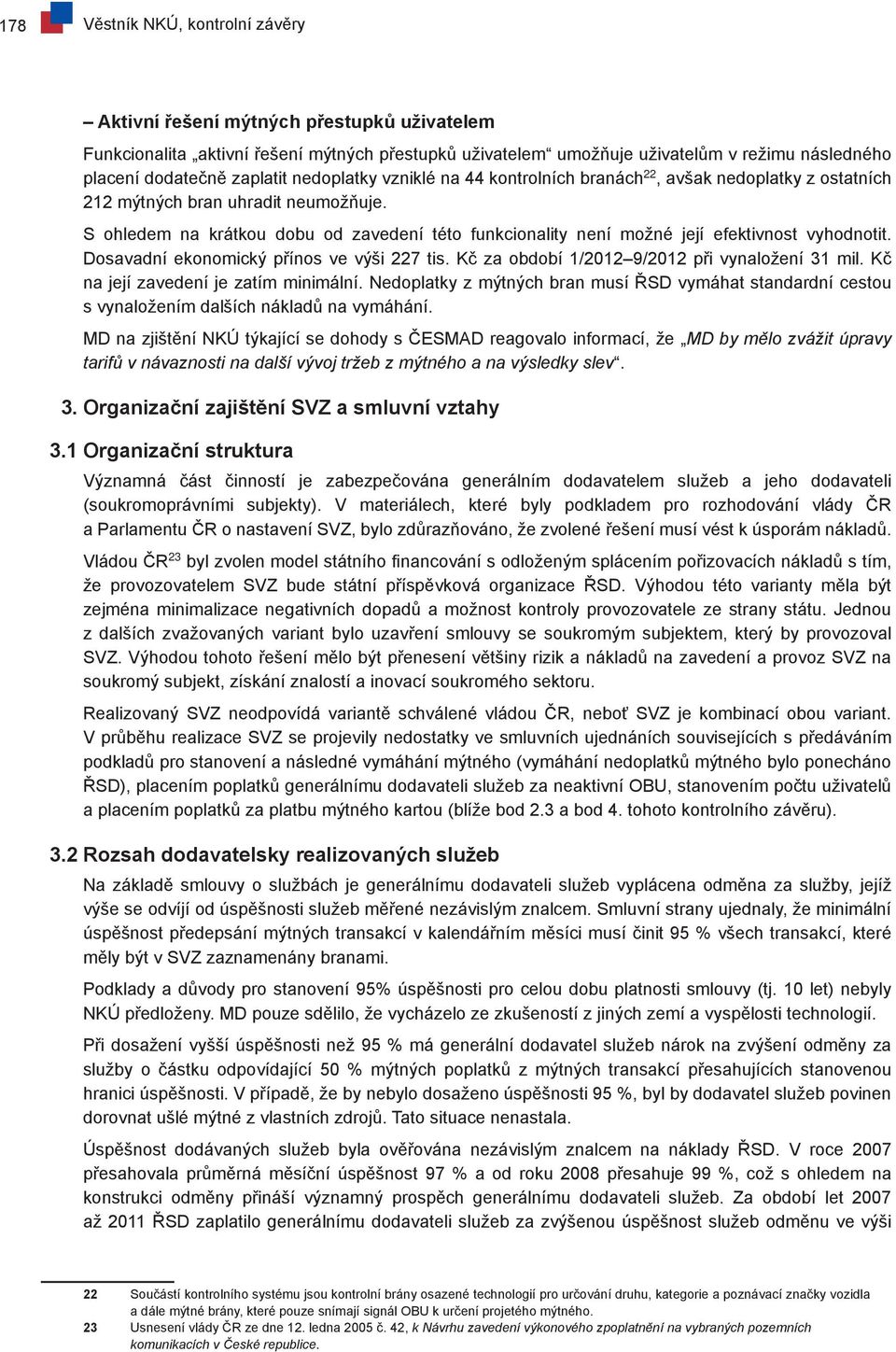 178 Věstník NKÚ, kontrolní závěry

– Aktivní řešení mýtných přestupků uživatelem

Funkcionalita „aktivní řešení mýtných přestupků uživatelem“ umožňuje uživatelům v režimu následného placení dodatečně zaplatit nedoplatky vzniklé na 44 kontrolních branách$^{22}$, avšak nedoplatky z ostatních 212 mýtných bran uhradit neumožňuje.

S ohledem na krátkou dobu od zavedení této funkcionality není možné její efektivnost vyhodnotit. Dosavadní ekonomický přínos ve výši 227 tis. Kč za období 1/2012–9/2012 při vynaložení 31 mil. Kč na její zavedení je zatím minimální. Nedoplatky z mýtných bran musí ŘSD vymáhat standardní cestou s vynaložením dalších nákladů na vymáhání.

MD na zjištění NKÚ týkající se dohody s ČESMAD reagovalo informací, že „MD by mělo zvážit úpravy tarifů v návaznosti na další vývoj tržeb z mýtného a na výsledky slev“.

3. Organizační zajištění SVZ a smluvní vztahy

3.1 Organizační struktura

Významná část činností je zabezpečována generálním dodavatelem služeb a jeho dodavateli (soukromoprávními subjekty). V materiálech, které byly podkladem pro rozhodování vlády ČR a Parlamentu ČR o nastavení SVZ, bylo zdůrazňováno, že zvolené řešení musí vést k úsporám nákladů.

Vládou ČR$^{23}$ byl zvolen model státního financování s odloženým splácením pořizovacích nákladů s tím, že provozovatelem SVZ bude státní příspěvková organizace ŘSD. Výhodou této varianty měla být zejména minimalizace negativních dopadů a možnost kontroly provozovatele ze strany státu. Jednou z dalších zvažovaných variant bylo uzavření smlouvy se soukromým subjektem, který by provozoval SVZ. Výhodou tohoto řešení mělo být přenesení většiny rizik a nákladů na zavedení a provoz SVZ na soukromý subjekt, získání znalostí a inovací soukromého sektoru.

Realizovaný SVZ neodpovídá variantě schválené vládou ČR, neboť SVZ je kombinací obou variant. V průběhu realizace SVZ se projevily nedostatky ve smluvních ujednáních souvisejících s předáváním podkladů pro stanovení a následné vymáhání mýtného (vymáhání nedoplatků mýtného bylo ponecháno ŘSD), placením poplatků generálnímu dodavateli služeb za neaktivní OBU, stanovením počtu uživatelů a placením poplatků za platbu mýtného kartou (blíže bod 2.3 a bod 4. tohoto kontrolního závěru).

3.2 Rozsah dodavatelsky realizovaných služeb

Na základě smlouvy o službách je generálnímu dodavateli služeb vyplácena odměna za služby, jejíž výše se odvíjí od úspěšnosti služeb měřené nezávislým znalcem. Smluvní strany ujednaly, že minimální úspěšnost předepsání mýtných transakcí v kalendářním měsíci musí činit 95 % všech transakcí, které měly být v SVZ zaznamenány branami.

Podklady a důvody pro stanovení 95% úspěšnosti pro celou dobu platnosti smlouvy (tj. 10 let) nebyly NKÚ předloženy. MD pouze sdělilo, že vycházelo ze zkušeností z jiných zemí a vyspělosti technologií.

Při dosažení vyšší úspěšnosti než 95 % má generální dodavatel služeb nárok na zvýšení odměny za služby o částku odpovídající 50 % mýtných poplatků z mýtných transakcí přesahujících stanovenou hranici úspěšnosti. V případě, že by nebylo dosaženo úspěšnosti 95 %, byl by dodavatel služeb povinen dorovnat ušlé mýtné z vlastních zdrojů. Tato situace nenastala.

Úspěšnost dodávaných služeb byla ověřována nezávislým znalcem na náklady ŘSD. V roce 2007 přesahovala průměrná měsíční úspěšnost 97 % a od roku 2008 přesahuje 99 %, což s ohledem na konstrukci odměny přináší významný prospěch generálnímu dodavateli služeb. Za období let 2007 až 2011 ŘSD zaplatilo generálnímu dodavateli služeb za zvýšenou úspěšnost služeb odměnu ve výši

22 Součástí kontrolního systému jsou kontrolní brány osazené technologií pro určování druhu, kategorie a poznávací značky vozidla a dále mýtné brány, které pouze snímají signál OBU k určení projetého mýtného.
23 Usnesení vlády ČR ze dne 12. ledna 2005 č. 42, k Návrhu zavedení výkonového zpoplatnění na vybraných pozemních komunikacích v České republice.